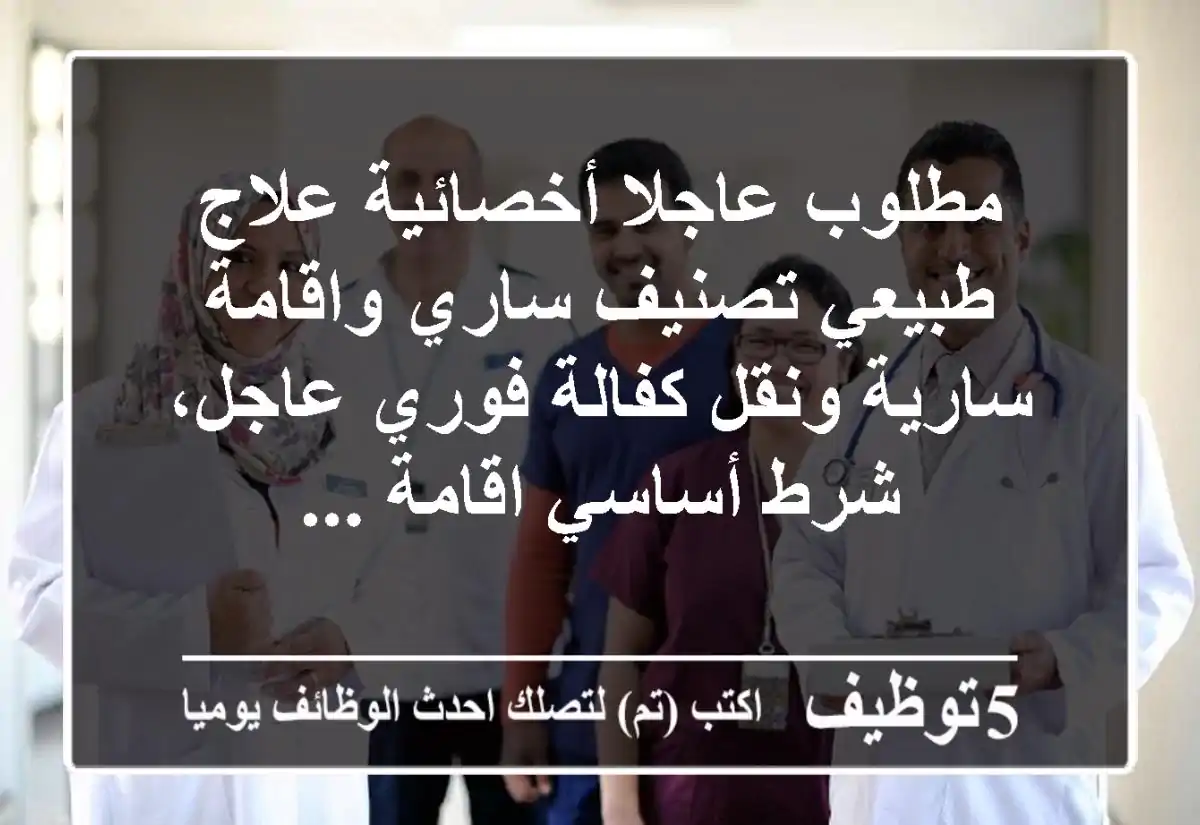 مطلوب عاجلا أخصائية علاج طبيعي تصنيف ساري واقامة سارية ونقل كفالة فوري عاجل، شرط أساسي اقامة ...

5توظيف اكتب (تم) لتصلك احدث الوظائف يوميا